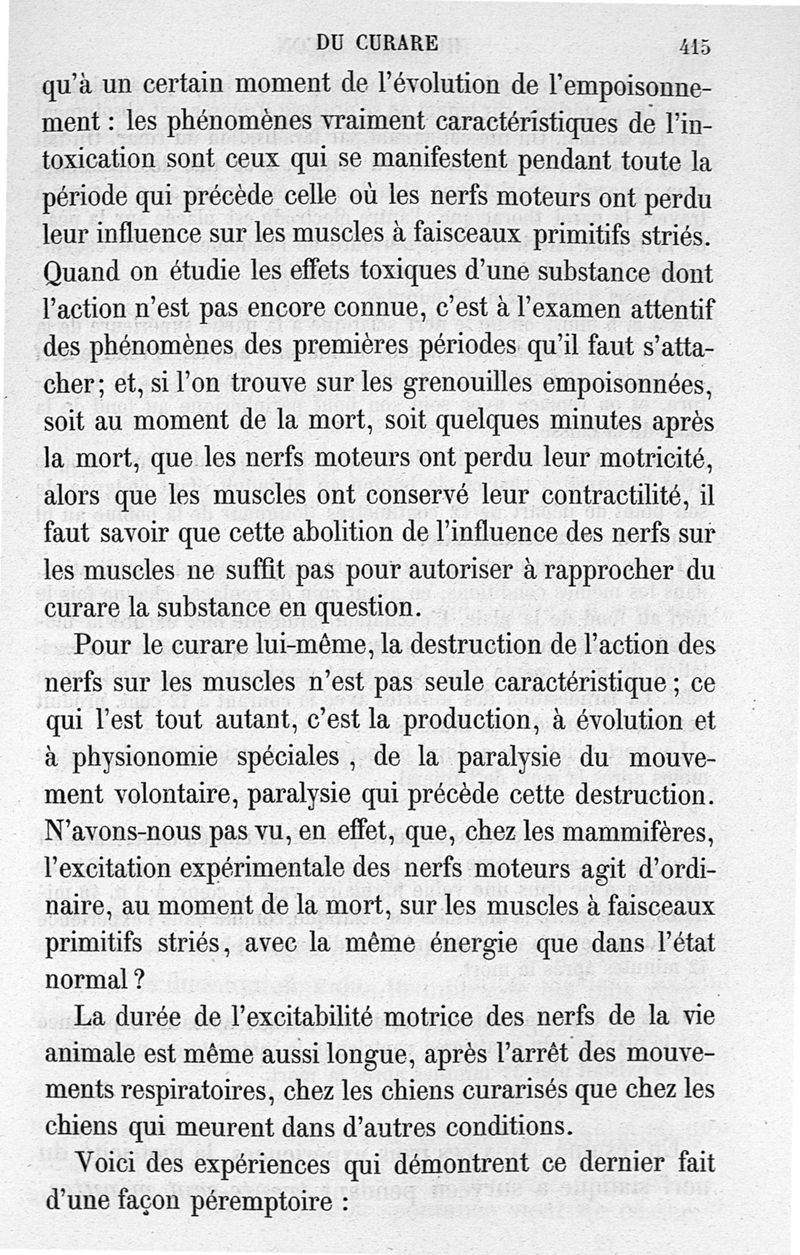 DU CURARE 415

qu'à un certain moment de l'évolution de l'empoisonnement : les phénomènes vraiment caractéristiques de l'intoxication sont ceux qui se manifestent pendant toute la période qui précède celle où les nerfs moteurs ont perdu leur influence sur les muscles à faisceaux primitifs striés. Quand on étudie les effets toxiques d'une substance dont l'action n'est pas encore connue, c'est à l'examen attentif des phénomènes des premières périodes qu'il faut s'attacher; et, si l'on trouve sur les grenouilles empoisonnées, soit au moment de la mort, soit quelques minutes après la mort, que les nerfs moteurs ont perdu leur motricité, alors que les muscles ont conservé leur contractilité, il faut savoir que cette abolition de l'influence des nerfs sur les muscles ne suffit pas pour autoriser à rapprocher du curare la substance en question.

Pour le curare lui-même, la destruction de l'action des nerfs sur les muscles n'est pas seule caractéristique ; ce qui l'est tout autant, c'est la production, à évolution et à physionomie spéciales , de la paralysie du mouvement volontaire, paralysie qui précède cette destruction. N'avons-nous pas vu, en effet, que, chez les mammifères, l'excitation expérimentale des nerfs moteurs agit d'ordinaire, au moment de la mort, sur les muscles à faisceaux primitifs striés, avec la même énergie que dans l'état normal ?

La durée de l'excitabilité motrice des nerfs de la vie animale est même aussi longue, après l'arrêt des mouvements respiratoires, chez les chiens curarisés que chez les chiens qui meurent dans d'autres conditions.

Voici des expériences qui démontrent ce dernier fait d'une façon péremptoire :